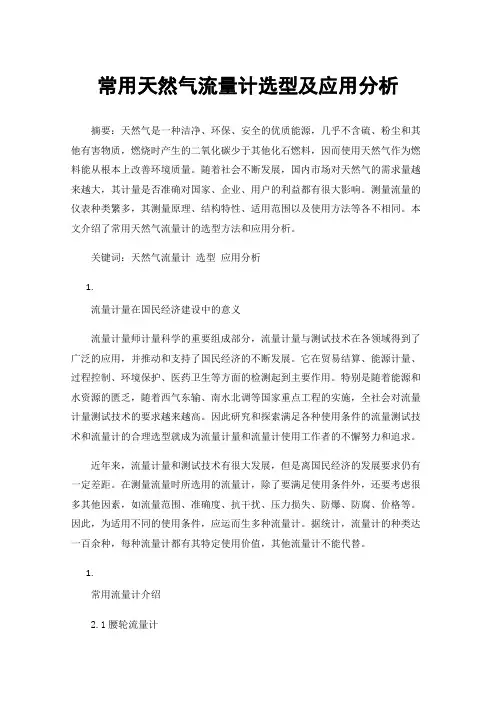 常用天然气流量计选型及应用分析

摘要：天然气是一种洁净、环保、安全的优质能源，几乎不含硫、粉尘和其他有害物质，燃烧时产生的二氧化碳少于其他化石燃料，因而使用天然气作为燃料能从根本上改善环境质量。随着社会不断发展，国内市场对天然气的需求量越来越大，其计量是否准确对国家、企业、用户的利益都有很大影响。测量流量的仪表种类繁多，其测量原理、结构特性、适用范围以及使用方法等各不相同。本文介绍了常用天然气流量计的选型方法和应用分析。

关键词：天然气流量计 选型 应用分析

1.

流量计量在国民经济建设中的意义

流量计量师计量科学的重要组成部分，流量计量与测试技术在各领域得到了广泛的应用，并推动和支持了国民经济的不断发展。它在贸易结算、能源计量、过程控制、环境保护、医药卫生等方面的检测起到主要作用。特别是随着能源和水资源的匮乏，随着西气东输、南水北调等国家重点工程的实施，全社会对流量计量测试技术的要求越来越高。因此研究和探索满足各种使用条件的流量测试技术和流量计的合理选型就成为流量计量和流量计使用工作者的不懈努力和追求。

近年来，流量计量和测试技术有很大发展，但是离国民经济的发展要求仍有一定差距。在测量流量时所选用的流量计，除了要满足使用条件外，还要考虑很多其他因素，如流量范围、准确度、抗干扰、压力损失、防爆、防腐、价格等。因此，为适用不同的使用条件，应运而生多种流量计。据统计，流量计的种类达一百余种，每种流量计都有其特定使用价值，其他流量计不能代替。

1.

常用流量计介绍

2. 1 腰轮流量计